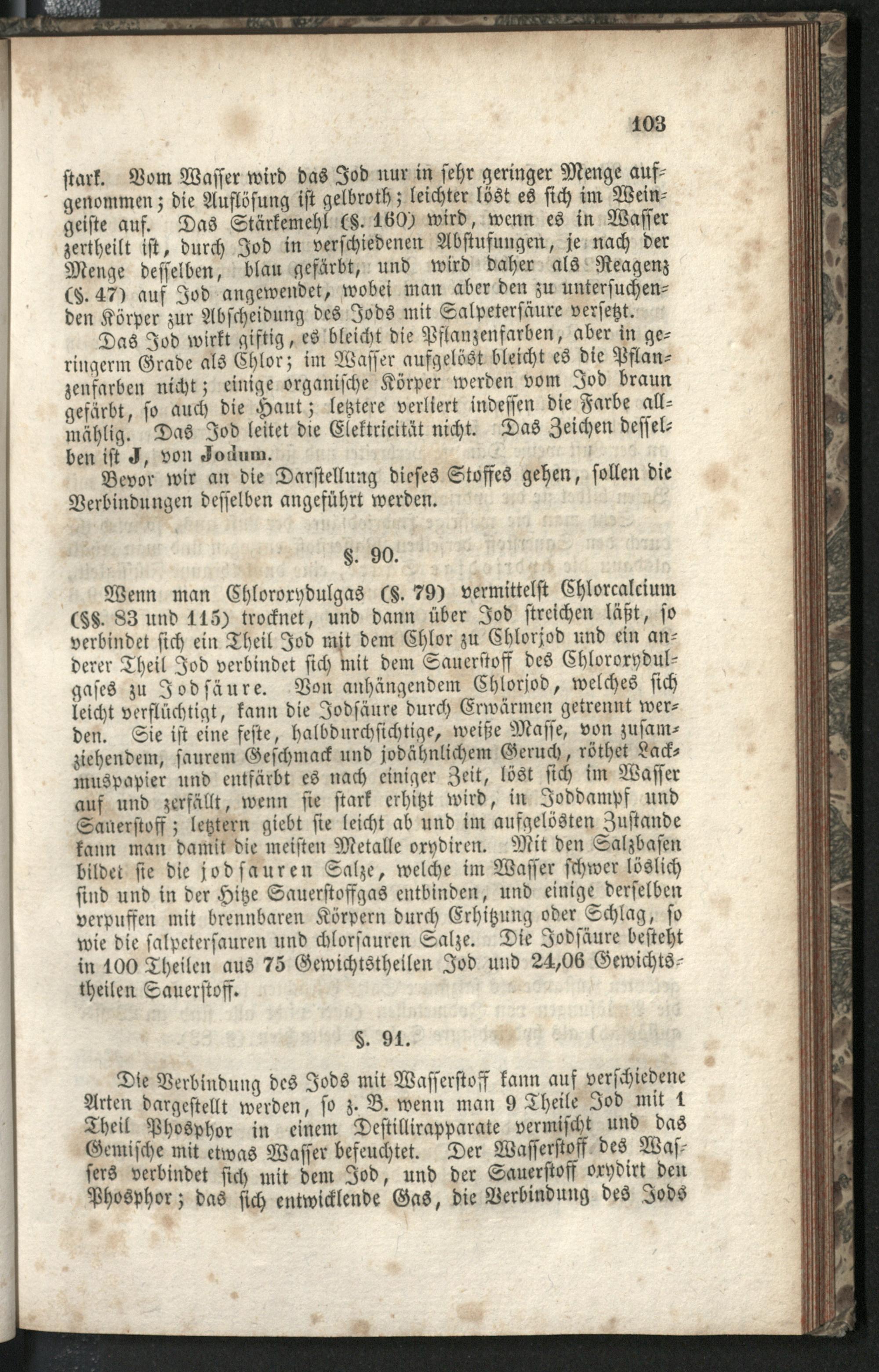 103

stark. Vom Wasser wird das Jod nur in sehr geringer Menge aufgenommen; die Auflösung ist gelbroth; leichter löst es sich im Weingeiste auf. Das Stärkemehl (§. 160) wird, wenn es in Wasser zertheilt ist, durch Jod in verschiedenen Abstufungen, je nach der Menge desselben, blau gefärbt, und wird daher als Reagenz (§. 47) auf Jod angewendet, wobei man aber den zu untersuchenden Körper zur Abscheidung des Jods mit Salpetersäure versetzt.

Das Jod wirkt giftig, es bleicht die Pflanzenfarben, aber in geringerm Grade als Chlor; im Wasser aufgelöst bleicht es die Pflanzenfarben nicht; einige organische Körper werden vom Jod braun gefärbt, so auch die Haut; letztere verliert indessen die Farbe allmählig. Das Jod leitet die Elektricität nicht. Das Zeichen desselben ist J, von Jodum.

Bevor wir an die Darstellung dieses Stoffes gehen, sollen die Verbindungen desselben angeführt werden.

§. 90.

Wenn man Chloroxydulgas (§. 79) vermittelst Chlorcalcium (§§. 83 und 115) trocknet, und dann über Jod streichen läßt, so verbindet sich ein Theil Jod mit dem Chlor zu Chlorjod und ein anderer Theil Jod verbindet sich mit dem Sauerstoff des Chloroxydulgases zu Jodsäure. Von anhängendem Chlorjod, welches sich leicht verflüchtigt, kann die Jodsäure durch Erwärmen getrennt werden. Sie ist eine feste, halbdurchsichtige, weiße Masse, von zusammenziehendem, saurem Geschmack und jodähnlichem Geruch, röthet Lackmuspapier und entfärbt es nach einiger Zeit, löst sich im Wasser auf und zerfällt, wenn sie stark erhitzt wird, in Joddampf und Sauerstoff; letztern giebt sie leicht ab und im aufgelösten Zustande kann man damit die meisten Metalle oxydiren. Mit den Salzbasen bildet sie die jodsauren Salze, welche im Wasser schwer löslich sind und in der Hitze Sauerstoffgas entbinden, und einige derselben verpuffen mit brennbaren Körpern durch Erhitzung oder Schlag, so wie die salpetersauren und chlorsauren Salze. Die Jodsäure besteht in 100 Theilen aus 75 Gewichtstheilen Jod und 24,06 Gewichtstheilen Sauerstoff.

§. 91.

Die Verbindung des Jods mit Wasserstoff kann auf verschiedene Arten dargestellt werden, so z. B. wenn man 9 Theile Jod mit 1 Theil Phosphor in einem Destillirapparate vermischt und das Gemische mit etwas Wasser befeuchtet. Der Wasserstoff des Wassers verbindet sich mit dem Jod, und der Sauerstoff oxydirt den Phosphor; das sich entwicklende Gas, die Verbindung des Jods